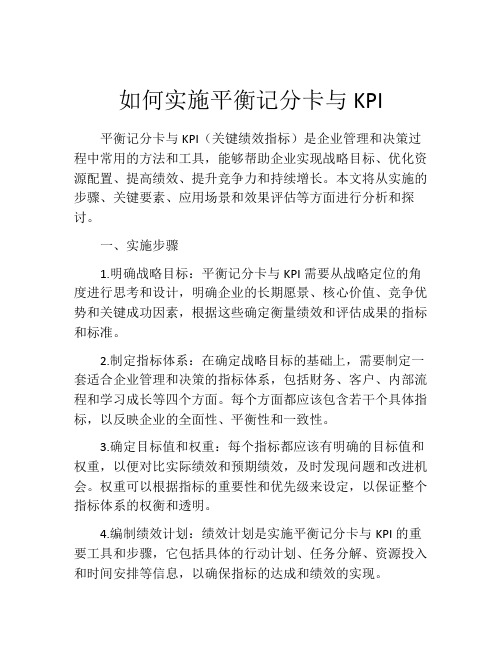 如何实施平衡记分卡与 KPI

平衡记分卡与 KPI（关键绩效指标）是企业管理和决策过程中常用的方法和工具，能够帮助企业实现战略目标、优化资源配置、提高绩效、提升竞争力和持续增长。本文将从实施的步骤、关键要素、应用场景和效果评估等方面进行分析和探讨。

一、实施步骤

1.明确战略目标：平衡记分卡与 KPI 需要从战略定位的角度进行思考和设计，明确企业的长期愿景、核心价值、竞争优势和关键成功因素，根据这些确定衡量绩效和评估成果的指标和标准。

2.制定指标体系：在确定战略目标的基础上，需要制定一套适合企业管理和决策的指标体系，包括财务、客户、内部流程和学习成长等四个方面。每个方面都应该包含若干个具体指标，以反映企业的全面性、平衡性和一致性。

3.确定目标值和权重：每个指标都应该有明确的目标值和权重，以便对比实际绩效和预期绩效，及时发现问题和改进机会。权重可以根据指标的重要性和优先级来设定，以保证整个指标体系的权衡和透明。

4.编制绩效计划：绩效计划是实施平衡记分卡与 KPI 的重要工具和步骤，它包括具体的行动计划、任务分解、资源投入和时间安排等信息，以确保指标的达成和绩效的实现。